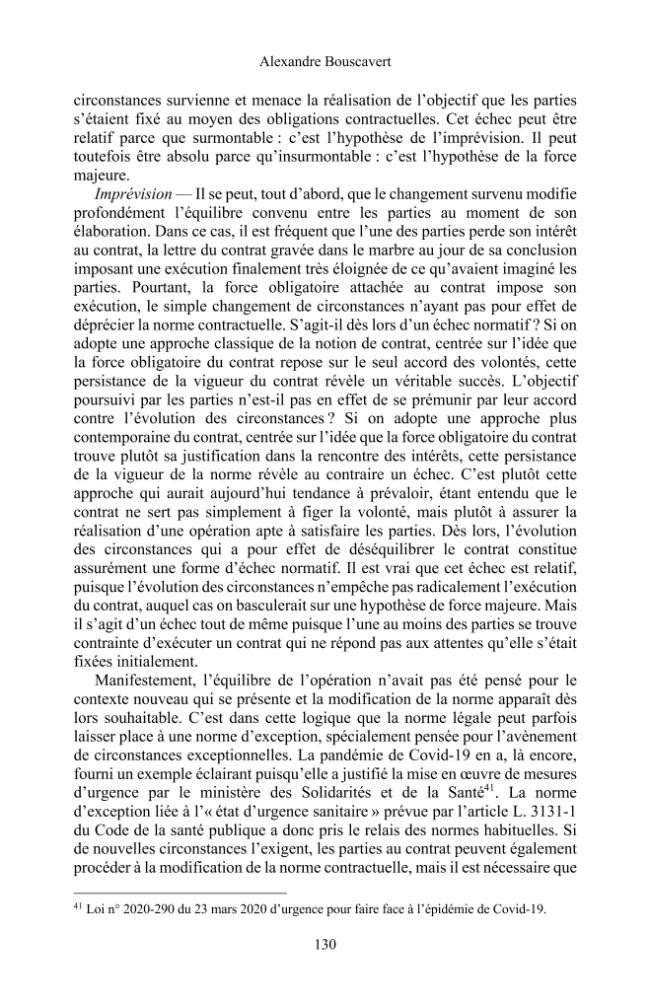 Alexandre Bouscavert

circonstances survienne et menace la réalisation de l'objectif que les parties s'étaient fixé au moyen des obligations contractuelles. Cet échec peut être relatif parce que surmontable : c'est l'hypothèse de l'imprévision. Il peut toutefois être absolu parce qu'insurmontable : c'est l'hypothèse de la force majeure.

Imprévision — Il se peut, tout d'abord, que le changement survenu modifie profondément l'équilibre convenu entre les parties au moment de son élaboration. Dans ce cas, il est fréquent que l'une des parties perde son intérêt au contrat, la lettre du contrat gravée dans le marbre au jour de sa conclusion imposant une exécution finalement très éloignée de ce qu'avaient imaginé les parties. Pourtant, la force obligatoire attachée au contrat impose son exécution, le simple changement de circonstances n'ayant pas pour effet de déprécier la norme contractuelle. S'agit-il dès lors d'un échec normatif ? Si on adopte une approche classique de la notion de contrat, centrée sur l'idée que la force obligatoire du contrat repose sur le seul accord des volontés, cette persistance de la vigueur du contrat révèle un véritable succès. L'objectif poursuivi par les parties n'est-il pas en effet de se prémunir par leur accord contre l'évolution des circonstances ? Si on adopte une approche plus contemporaine du contrat, centrée sur l'idée que la force obligatoire du contrat trouve plutôt sa justification dans la rencontre des intérêts, cette persistance de la vigueur de la norme révèle au contraire un échec. C'est plutôt cette approche qui aurait aujourd'hui tendance à prévaloir, étant entendu que le contrat ne sert pas simplement à figer la volonté, mais plutôt à assurer la réalisation d'une opération apte à satisfaire les parties. Dès lors, l'évolution des circonstances qui a pour effet de déséquilibrer le contrat constitue assurément une forme d'échec normatif. Il est vrai que cet échec est relatif, puisque l'évolution des circonstances n'empêche pas radicalement l'exécution du contrat, auquel cas on basculerait sur une hypothèse de force majeure. Mais il s'agit d'un échec tout de même puisque l'une au moins des parties se trouve contrainte d'exécuter un contrat qui ne répond pas aux attentes qu'elle s'était fixées initialement.

Manifestement, l'équilibre de l'opération n'avait pas été pensé pour le contexte nouveau qui se présente et la modification de la norme apparaît dès lors souhaitable. C'est dans cette logique que la norme légale peut parfois laisser place à une norme d'exception, spécialement pensée pour l'avènement de circonstances exceptionnelles. La pandémie de Covid-19 en a, là encore, fourni un exemple éclairant puisqu'elle a justifié la mise en œuvre de mesures d'urgence par le ministère des Solidarités et de la Santé$^{41}$. La norme d'exception liée à l'« état d'urgence sanitaire » prévue par l'article L. 3131-1 du Code de la santé publique a donc pris le relais des normes habituelles. Si de nouvelles circonstances l'exigent, les parties au contrat peuvent également procéder à la modification de la norme contractuelle, mais il est nécessaire que

$^{41}$ Loi n° 2020-290 du 23 mars 2020 d'urgence pour faire face à l'épidémie de Covid-19.

130